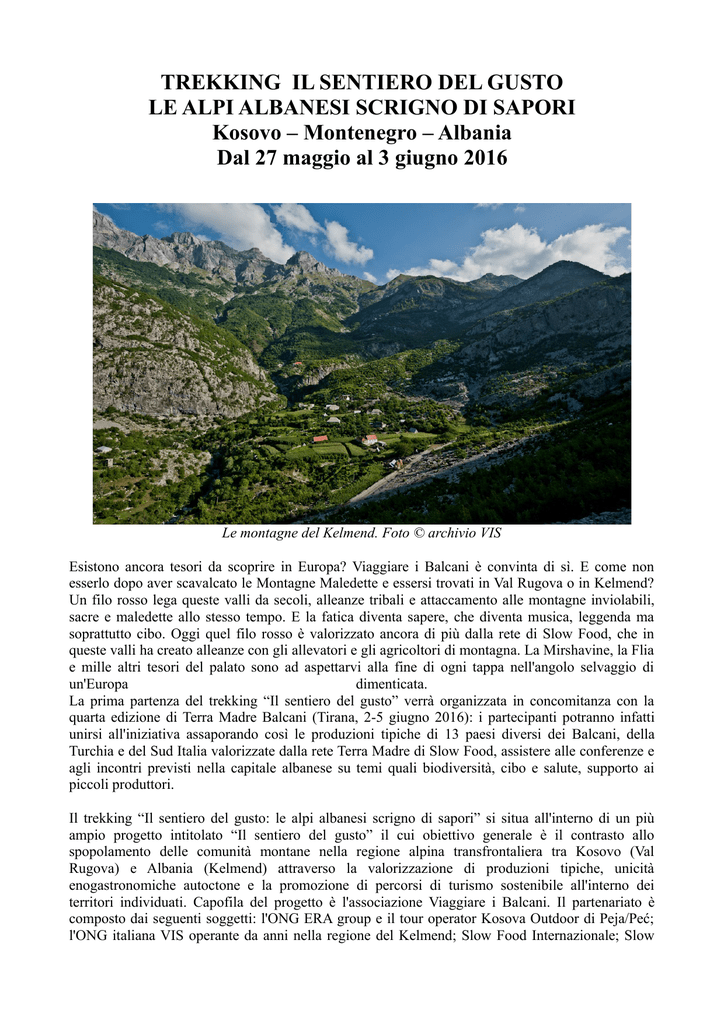 TREKKING IL SENTIERO DEL GUSTO
LE ALPI ALBANESI SCRIGNO DI SAPORI
Kosovo – Montenegro – Albania
Dal 27 maggio al 3 giugno 2016

Le montagne del Kelmend. Foto © archivio VIS

Esistono ancora tesori da scoprire in Europa? Viaggiare i Balcani è convinta di sì. E come non esserlo dopo aver scavalcato le Montagne Maledette e essersi trovati in Val Rugova o in Kelmend? Un filo rosso lega queste valli da secoli, alleanze tribali e attaccamento alle montagne inviolabili, sacre e maledette allo stesso tempo. E la fatica diventa sapere, che diventa musica, leggenda ma soprattutto cibo. Oggi quel filo rosso è valorizzato ancora di più dalla rete di Slow Food, che in queste valli ha creato alleanze con gli allevatori e gli agricoltori di montagna. La Mirshavine, la Flia e mille altri tesori del palato sono ad aspettarvi alla fine di ogni tappa nell'angolo selvaggio di un'Europa dimenticata.
La prima partenza del trekking “Il sentiero del gusto” verrà organizzata in concomitanza con la quarta edizione di Terra Madre Balcani (Tirana, 2-5 giugno 2016): i partecipanti potranno infatti unirsi all'iniziativa assaporando così le produzioni tipiche di 13 paesi diversi dei Balcani, della Turchia e del Sud Italia valorizzate dalla rete Terra Madre di Slow Food, assistere alle conferenze e agli incontri previsti nella capitale albanese su temi quali biodiversità, cibo e salute, supporto ai piccoli produttori.

Il trekking “Il sentiero del gusto: le alpi albanesi scrigno di sapori” si situa all'interno di un più ampio progetto intitolato “Il sentiero del gusto” il cui obiettivo generale è il contrasto allo spopolamento delle comunità montane nella regione alpina transfrontaliera tra Kosovo (Val Rugova) e Albania (Kelmend) attraverso la valorizzazione di produzioni tipiche, unicità enogastronomiche autoctone e la promozione di percorsi di turismo sostenibile all'interno dei territori individuati. Capofila del progetto è l'associazione Viaggiare i Balcani. Il partenariato è composto dai seguenti soggetti: l'ONG ERA group e il tour operator Kosova Outdoor di Peja/Peć; l'ONG italiana VIS operante da anni nella regione del Kelmend; Slow Food Internazionale; Slow